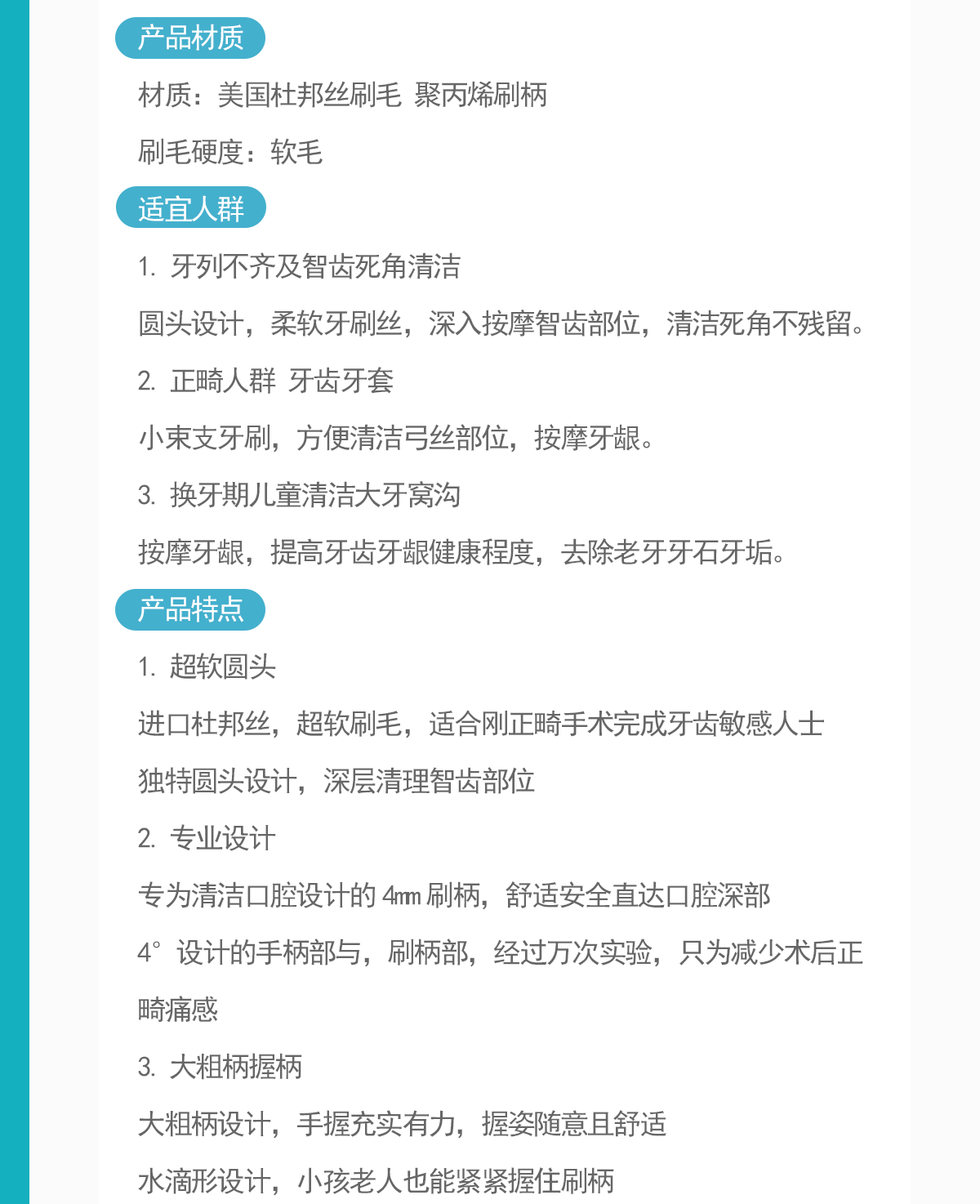 产品材质

材质：美国杜邦丝刷毛 聚丙烯刷柄

刷毛硬度：软毛

适宜人群

1.牙列不齐及智齿死角清洁

圆头设计，柔软牙刷丝，深入按摩智齿部位，清洁死角不残留。

2.正畸人群 牙齿牙套

小束支牙刷，方便清洁弓丝部位，按摩牙龈。

3.换牙期儿童清洁大牙窝沟

按摩牙龈，提高牙齿牙龈健康程度，去除老牙牙石牙垢。

产品特点

1.超软圆头

进口杜邦丝，超软刷毛，适合刚正畸手术完成牙齿敏感人士

独特圆头设计，深层清理智齿部位

2.专业设计

专为清洁口腔设计的4㎜刷柄，舒适安全直达口腔深部

4°设计的手柄部与，刷柄部，经过万次实验，只为减少术后正畸痛感

3.大粗柄握柄

大粗柄设计，手握充实有力，握姿随意且舒适

水滴形设计，小孩老人也能紧紧握住刷柄